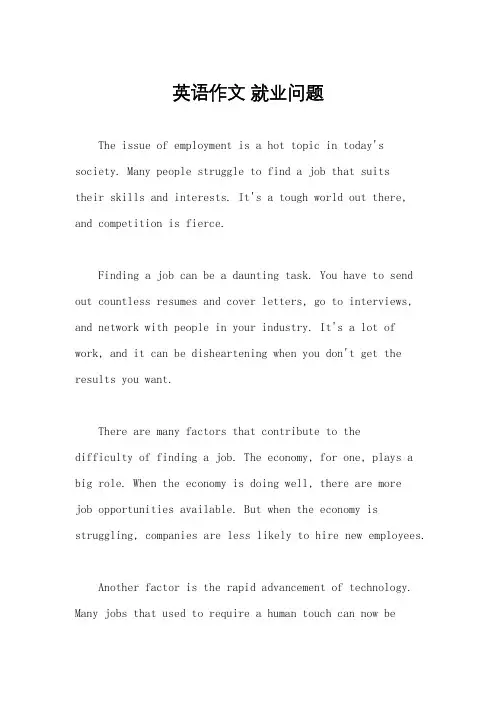 英语作文 就业问题

The issue of employment is a hot topic in today's society. Many people struggle to find a job that suits their skills and interests. It's a tough world out there, and competition is fierce.

Finding a job can be a daunting task. You have to send out countless resumes and cover letters, go to interviews, and network with people in your industry. It's a lot of work, and it can be disheartening when you don't get the results you want.

There are many factors that contribute to the difficulty of finding a job. The economy, for one, plays a big role. When the economy is doing well, there are more job opportunities available. But when the economy is struggling, companies are less likely to hire new employees.

Another factor is the rapid advancement of technology. Many jobs that used to require a human touch can now be